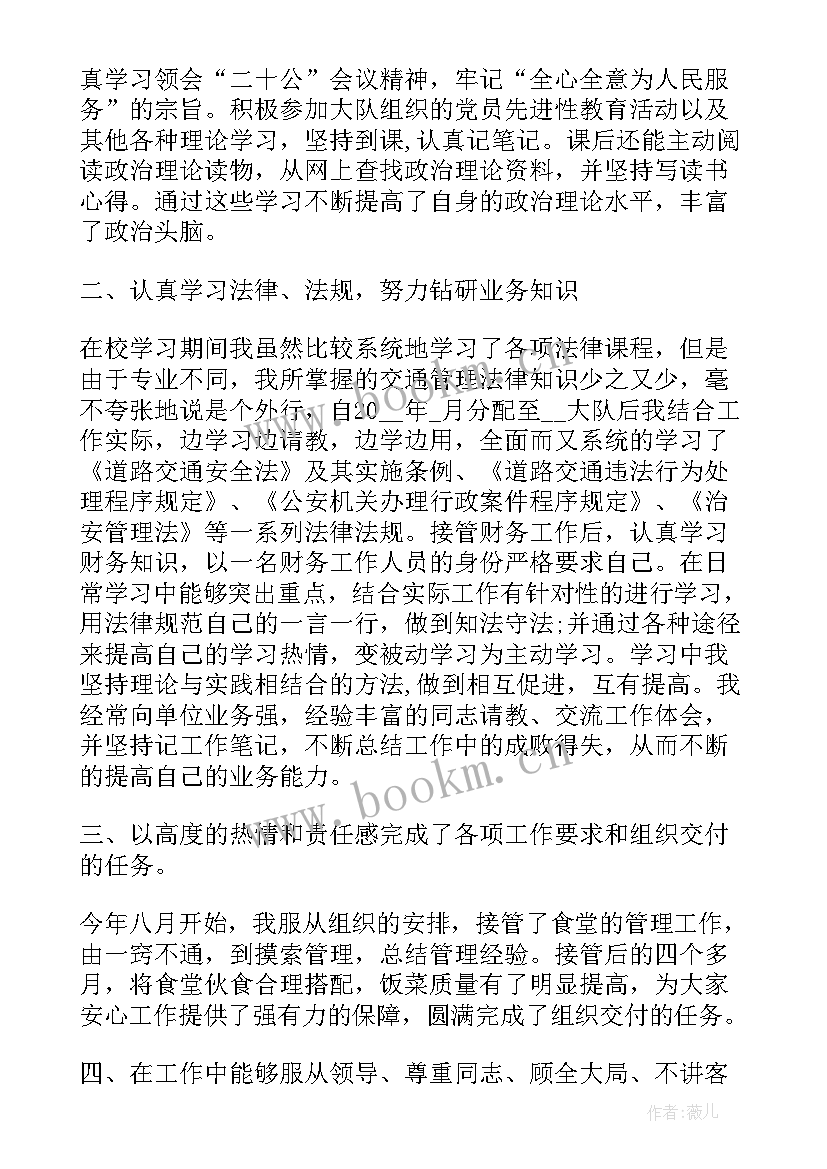 真学习领会“二十公”会议精神，牢记“全心全意为人民服务”的宗旨。积极参加大队组织的党员先进性教育活动以及其他各种理论学习，坚持到课，认真记笔记。课后还能主动阅读政治理论读物，从网上查找政治理论资料，并坚持写读书心得。通过这些学习不断提高了自身的政治理论水平，丰富了政治头脑。

二、认真学习法律、法规，努力钻研业务知识

在校学习期间我虽然比较系统地学习了各项法律课程，但是由于专业不同，我所掌握的交通管理法律知识少之又少，毫不夸张地说是个外行，自20__年_月分配至__大队后我结合工作实际，边学习边请教，边学边用，全面而又系统的学习了《道路交通安全法》及其实施条例、《道路交通违法行为处理程序规定》、《公安机关办理行政案件程序规定》、《治安管理法》等一系列法律法规。接管财务工作后，认真学习财务知识，以一名财务工作人员的身份严格要求自己。在日常学习中能够突出重点，结合实际工作有针对性的进行学习，用法律规范自己的一言一行，做到知法守法;并通过各种途径来提高自己的学习热情，变被动学习为主动学习。学习中我坚持理论与实践相结合的方法,做到相互促进，互有提高。我经常向单位业务强，经验丰富的同志请教、交流工作体会，并坚持记工作笔记，不断总结工作中的成败得失，从而不断的提高自己的业务能力。

三、以高度的热情和责任感完成了各项工作要求和组织交付的任务。

今年八月开始，我服从组织的安排，接管了食堂的管理工作，由一窍不通，到摸索管理，总结管理经验。接管后的四个多月，将食堂伙食合理搭配，饭菜质量有了明显提高，为大家安心工作提供了强有力的保障，圆满完成了组织交付的任务。

四、在工作中能够服从领导、尊重同志、顾全大局、不讲客

www.bookm.cn

作者:薇儿